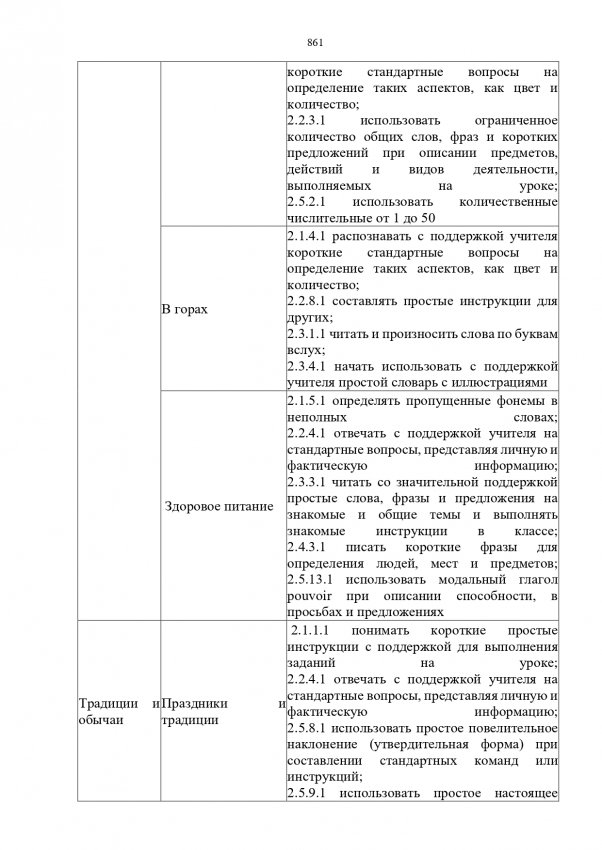 861

|  |  |  |
|---|---|---|
|  |  | короткие стандартные вопросы на определение таких аспектов, как цвет и количество; 2.2.3.1 использовать ограниченное количество общих слов, фраз и коротких предложений при описании предметов, действий и видов деятельности, выполняемых на уроке; 2.5.2.1 использовать количественные числительные от 1 до 50 |
|  | В горах | 2.1.4.1 распознавать с поддержкой учителя короткие стандартные вопросы на определение таких аспектов, как цвет и количество; 2.2.8.1 составлять простые инструкции для других; 2.3.1.1 читать и произносить слова по буквам вслух; 2.3.4.1 начать использовать с поддержкой учителя простой словарь с иллюстрациями |
|  | Здоровое питание | 2.1.5.1 определять пропущенные фонемы в неполных словах; 2.2.4.1 отвечать с поддержкой учителя на стандартные вопросы, представляя личную и фактическую информацию; 2.3.3.1 читать со значительной поддержкой простые слова, фразы и предложения на знакомые и общие темы и выполнять знакомые инструкции в классе; 2.4.3.1 писать короткие фразы для определения людей, мест и предметов; 2.5.13.1 использовать модальный глагол pouvoir при описании способности, в просьбах и предложениях |
| Традиции и обычаи | Праздники и традиции | 2.1.1.1 понимать короткие простые инструкции с поддержкой для выполнения заданий на уроке; 2.2.4.1 отвечать с поддержкой учителя на стандартные вопросы, представляя личную и фактическую информацию; 2.5.8.1 использовать простое повелительное наклонение (утвердительная форма) при составлении стандартных команд или инструкций; 2.5.9.1 использовать простое настоящее |